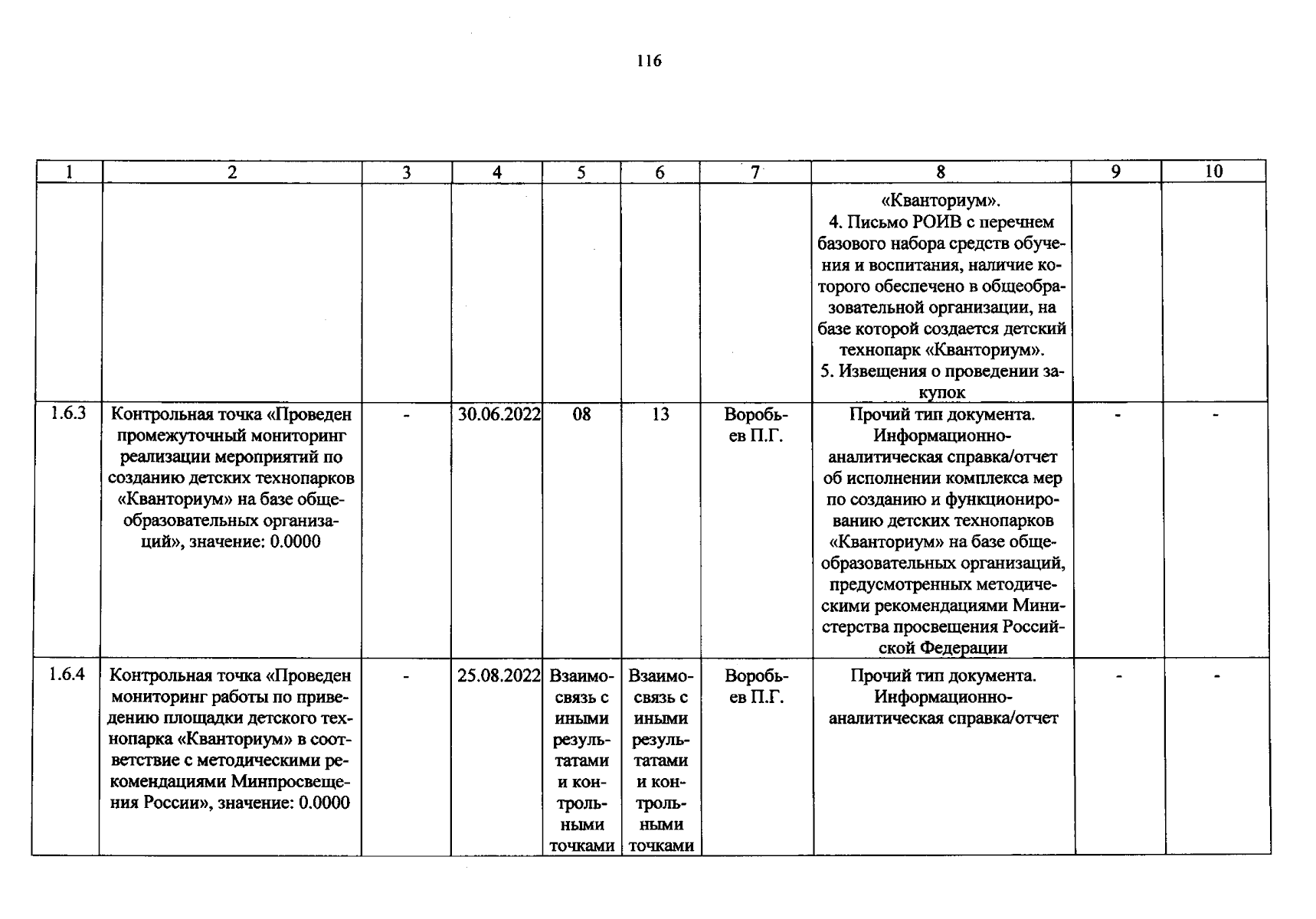 116

| 1 | 2 | 3 | 4 | 5 | 6 | 7 | 8 | 9 | 10 |
|---|---|---|---|---|---|---|---|---|---|
|  |  |  |  |  |  |  | «Кванториум». 4. Письмо РОИВ с перечнем базового набора средств обучения и воспитания, наличие которого обеспечено в общеобразовательной организации, на базе которой создается детский технопарк «Кванториум». 5. Извещения о проведении закупок |  |  |
| 1.6.3 | Контрольная точка «Проведен промежуточный мониторинг реализации мероприятий по созданию детских технопарков «Кванториум» на базе общеобразовательных организаций», значение: 0.0000 | - | 30.06.2022 | 08 | 13 | Воробьев П.Г. | Прочий тип документа. Информационно-аналитическая справка/отчет об исполнении комплекса мер по созданию и функционированию детских технопарков «Кванториум» на базе общеобразовательных организаций, предусмотренных методическими рекомендациями Министерства просвещения Российской Федерации | - | - |
| 1.6.4 | Контрольная точка «Проведен мониторинг работы по приведению площадки детского технопарка «Кванториум» в соответствие с методическими рекомендациями Минпросвещения России», значение: 0.0000 | - | 25.08.2022 | Взаимосвязь с иными результатами и контрольными точками | Взаимосвязь с иными результатами и контрольными точками | Воробьев П.Г. | Прочий тип документа. Информационно-аналитическая справка/отчет | - | - |